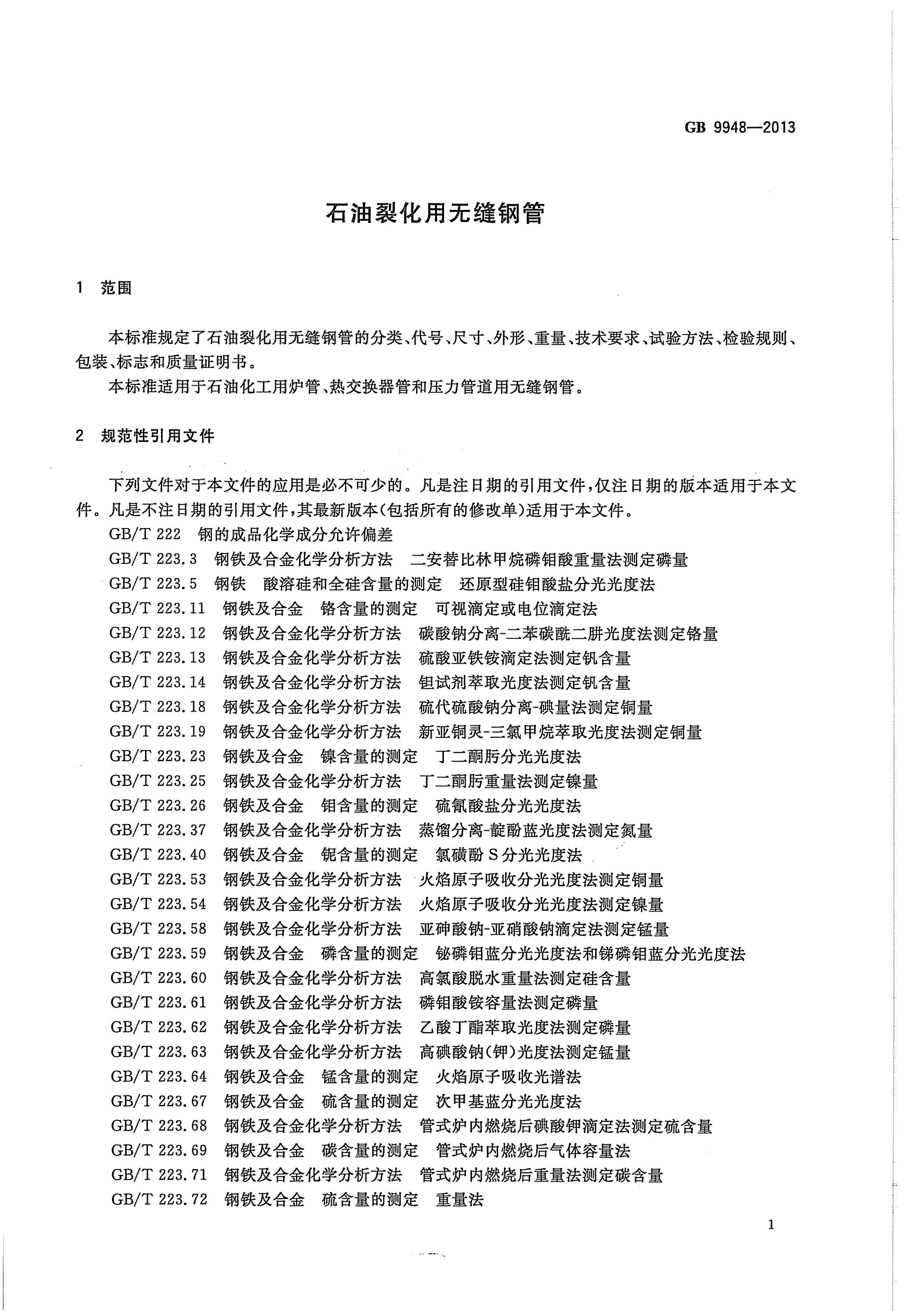 GB 9948—2013

石油裂化用无缝钢管

1 范围

本标准规定了石油裂化用无缝钢管的分类、代号、尺寸、外形、重量、技术要求、试验方法、检验规则、包装、标志和质量证明书。

本标准适用于石油化工用炉管、热交换器管和压力管道用无缝钢管。

2 规范性引用文件

下列文件对于本文件的应用是必不可少的。凡是注日期的引用文件，仅注日期的版本适用于本文件。凡是不注日期的引用文件，其最新版本(包括所有的修改单)适用于本文件。

GB/T 222 钢的成品化学成分允许偏差

GB/T 223.3 钢铁及合金化学分析方法 二安替比林甲烷磷钼酸重量法测定磷量

GB/T 223.5 钢铁 酸溶硅和全硅含量的测定 还原型硅钼酸盐分光光度法

GB/T 223.11 钢铁及合金 铬含量的测定 可视滴定或电位滴定法

GB/T 223.12 钢铁及合金化学分析方法 碳酸钠分离-二苯碳酰二肼光度法测定铬量

GB/T 223.13 钢铁及合金化学分析方法 硫酸亚铁铵滴定法测定钒含量

GB/T 223.14 钢铁及合金化学分析方法 钽试剂萃取光度法测定钒含量

GB/T 223.18 钢铁及合金化学分析方法 硫代硫酸钠分离-碘量法测定铜量

GB/T 223.19 钢铁及合金化学分析方法 新亚铜灵-三氯甲烷萃取光度法测定铜量

GB/T 223.23 钢铁及合金 镍含量的测定 丁二酮肟分光光度法

GB/T 223.25 钢铁及合金化学分析方法 丁二酮肟重量法测定镍量

GB/T 223.26 钢铁及合金 钼含量的测定 硫氰酸盐分光光度法

GB/T 223.37 钢铁及合金化学分析方法 蒸馏分离-靛酚蓝光度法测定氮量

GB/T 223.40 钢铁及合金 铌含量的测定 氯磺酚S分光光度法

GB/T 223.53 钢铁及合金化学分析方法 火焰原子吸收分光光度法测定铜量

GB/T 223.54 钢铁及合金化学分析方法 火焰原子吸收分光光度法测定镍量

GB/T 223.58 钢铁及合金化学分析方法 亚砷酸钠-亚硝酸钠滴定法测定锰量

GB/T 223.59 钢铁及合金 磷含量的测定 铋磷钼蓝分光光度法和锑磷钼蓝分光光度法

GB/T 223.60 钢铁及合金化学分析方法 高氯酸脱水重量法测定硅含量

GB/T 223.61 钢铁及合金化学分析方法 磷钼酸铵容量法测定磷量

GB/T 223.62 钢铁及合金化学分析方法 乙酸丁酯萃取光度法测定磷量

GB/T 223.63 钢铁及合金化学分析方法 高碘酸钠(钾)光度法测定锰量

GB/T 223.64 钢铁及合金 锰含量的测定 火焰原子吸收光谱法

GB/T 223.67 钢铁及合金 硫含量的测定 次甲基蓝分光光度法

GB/T 223.68 钢铁及合金化学分析方法 管式炉内燃烧后碘酸钾滴定法测定硫含量

GB/T 223.69 钢铁及合金 碳含量的测定 管式炉内燃烧后气体容量法

GB/T 223.71 钢铁及合金化学分析方法 管式炉内燃烧后重量法测定碳含量

GB/T 223.72 钢铁及合金 硫含量的测定 重量法

1